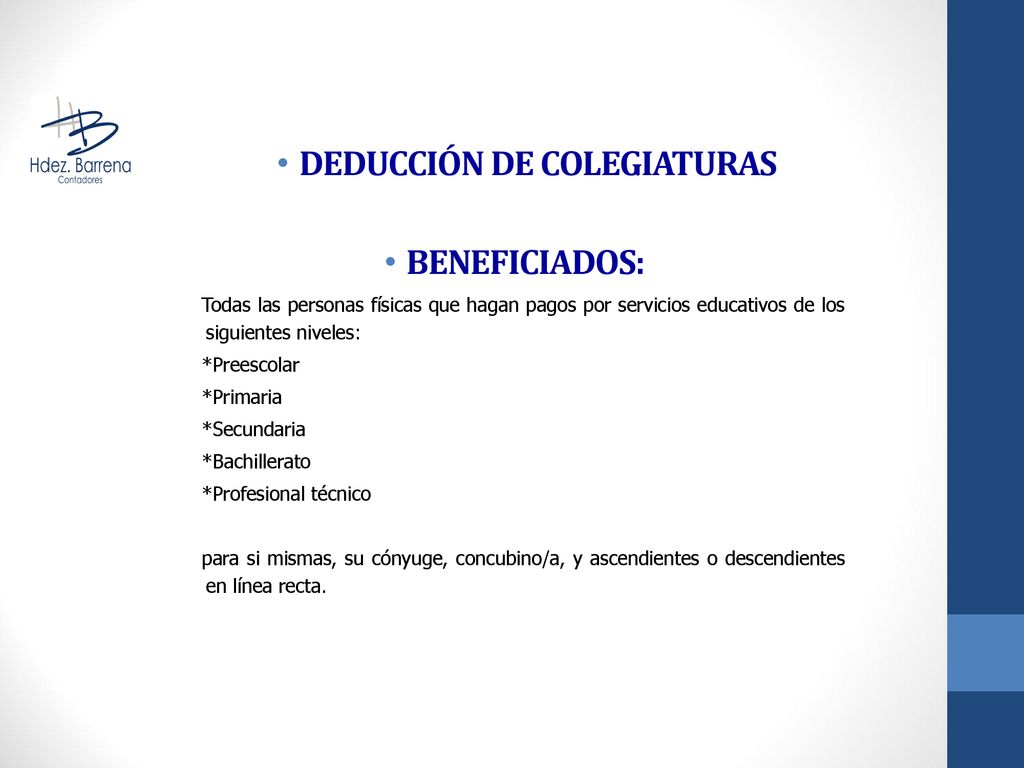 Hdez. Barrena
Contadores

• DEDUCCIÓN DE COLEGIATURAS

• BENEFICIADOS:

Todas las personas físicas que hagan pagos por servicios educativos de los siguientes niveles:

*Preescolar

*Primaria

*Secundaria

*Bachillerato

*Profesional técnico

para si mismas, su cónyuge, concubino/a, y ascendientes o descendientes en línea recta.